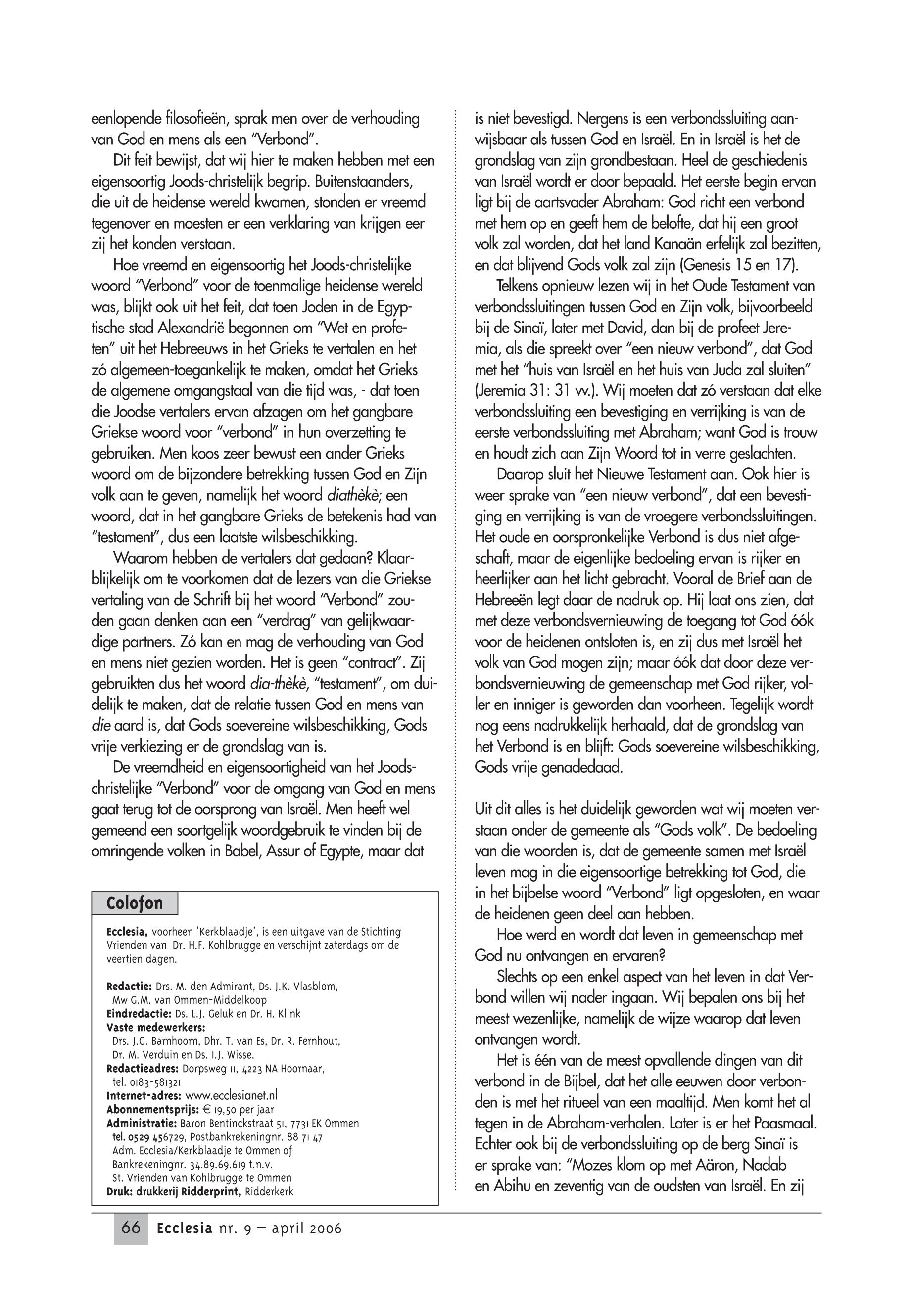 eenlopende filosofieën, sprak men over de verhouding van God en mens als een "Verbond".

Dit feit bewijst, dat wij hier te maken hebben met een eigensoortig Joods-christelijk begrip. Buitenstaanders, die uit de heidense wereld kwamen, stonden er vreemd tegenover en moesten er een verklaring van krijgen eer zij het konden verstaan.

Hoe vreemd en eigensoortig het Joods-christelijke woord "Verbond" voor de toenmalige heidense wereld was, blijkt ook uit het feit, dat toen Joden in de Egyptische stad Alexandrië begonnen om "Wet en profeten" uit het Hebreeuws in het Grieks te vertalen en het zó algemeen-toegankelijk te maken, omdat het Grieks de algemene omgangstaal van die tijd was, - dat toen die Joodse vertalers ervan afzagen om het gangbare Griekse woord voor "verbond" in hun overzetting te gebruiken. Men koos zeer bewust een ander Grieks woord om de bijzondere betrekking tussen God en Zijn volk aan te geven, namelijk het woord diathèkè; een woord, dat in het gangbare Grieks de betekenis had van "testament", dus een laatste wilsbeschikking.

Waarom hebben de vertalers dat gedaan? Klaarblijkelijk om te voorkomen dat de lezers van die Griekse vertaling van de Schrift bij het woord "Verbond" zouden gaan denken aan een "verdrag" van gelijkwaardige partners. Zó kan en mag de verhouding van God en mens niet gezien worden. Het is geen "contract". Zij gebruikten dus het woord dia-thèkè, "testament", om duidelijk te maken, dat de relatie tussen God en mens van die aard is, dat Gods soevereine wilsbeschikking, Gods vrije verkiezing er de grondslag van is.

De vreemdheid en eigensoortigheid van het Joods-christelijke "Verbond" voor de omgang van God en mens gaat terug tot de oorsprong van Israël. Men heeft wel gemeend een soortgelijk woordgebruik te vinden bij de omringende volken in Babel, Assur of Egypte, maar dat

Colofon

Ecclesia, voorheen 'Kerkblaadje', is een uitgave van de Stichting Vrienden van Dr. H.F. Kohlbrugge en verschijnt zaterdags om de veertien dagen.

Redactie: Drs. M. den Admirant, Ds. J.K. Vlasblom, Mw G.M. van Ommen-Middelkoop
Eindredactie: Ds. L.J. Geluk en Dr. H. Klink
Vaste medewerkers:
Drs. J.G. Barnhoorn, Dhr. T. van Es, Dr. R. Fernhout, Dr. M. Verduin en Ds. I.J. Wisse.
Redactieadres: Dorpsweg 11, 4223 NA Hoornaar, tel. 0183-581321
Internet-adres: www.ecclesianet.nl
Abonnementsprijs: € 19,50 per jaar
Administratie: Baron Bentinckstraat 51, 7731 EK Ommen tel. 0529 456729, Postbankrekeningnr. 88 71 47 Adm. Ecclesia/Kerkblaadje te Ommen of Bankrekeningnr. 34.89.69.619 t.n.v. St. Vrienden van Kohlbrugge te Ommen
Druk: drukkerij Ridderprint, Ridderkerk

is niet bevestigd. Nergens is een verbondssluiting aanwijsbaar als tussen God en Israël. En in Israël is het de grondslag van zijn grondbestaan. Heel de geschiedenis van Israël wordt er door bepaald. Het eerste begin ervan ligt bij de aartsvader Abraham: God richt een verbond met hem op en geeft hem de belofte, dat hij een groot volk zal worden, dat het land Kanaän erfelijk zal bezitten, en dat blijvend Gods volk zal zijn (Genesis 15 en 17).

Telkens opnieuw lezen wij in het Oude Testament van verbondssluitingen tussen God en Zijn volk, bijvoorbeeld bij de Sinaï, later met David, dan bij de profeet Jeremia, als die spreekt over "een nieuw verbond", dat God met het "huis van Israël en het huis van Juda zal sluiten" (Jeremia 31: 31 vv.). Wij moeten dat zó verstaan dat elke verbondssluiting een bevestiging en verrijking is van de eerste verbondssluiting met Abraham; want God is trouw en houdt zich aan Zijn Woord tot in verre geslachten.

Daarop sluit het Nieuwe Testament aan. Ook hier is weer sprake van "een nieuw verbond", dat een bevestiging en verrijking is van de vroegere verbondssluitingen. Het oude en oorspronkelijke Verbond is dus niet afgeschaft, maar de eigenlijke bedoeling ervan is rijker en heerlijker aan het licht gebracht. Vooral de Brief aan de Hebreeën legt daar de nadruk op. Hij laat ons zien, dat met deze verbondsvernieuwing de toegang tot God óók voor de heidenen ontsloten is, en zij dus met Israël het volk van God mogen zijn; maar óók dat door deze verbondsvernieuwing de gemeenschap met God rijker, voller en inniger is geworden dan voorheen. Tegelijk wordt nog eens nadrukkelijk herhaald, dat de grondslag van het Verbond is en blijft: Gods soevereine wilsbeschikking, Gods vrije genadedaad.

Uit dit alles is het duidelijk geworden wat wij moeten verstaan onder de gemeente als "Gods volk". De bedoeling van die woorden is, dat de gemeente samen met Israël leven mag in die eigensoortige betrekking tot God, die in het bijbelse woord "Verbond" ligt opgesloten, en waar de heidenen geen deel aan hebben.

Hoe werd en wordt dat leven in gemeenschap met God nu ontvangen en ervaren?

Slechts op een enkel aspect van het leven in dat Verbond willen wij nader ingaan. Wij bepalen ons bij het meest wezenlijke, namelijk de wijze waarop dat leven ontvangen wordt.

Het is één van de meest opvallende dingen van dit verbond in de Bijbel, dat het alle eeuwen door verbonden is met het ritueel van een maaltijd. Men komt het al tegen in de Abraham-verhalen. Later is er het Paasmaal. Echter ook bij de verbondssluiting op de berg Sinaï is er sprake van: "Mozes klom op met Aäron, Nadab en Abihu en zeventig van de oudsten van Israël. En zij

66 Ecclesia nr. 9 — april 2006